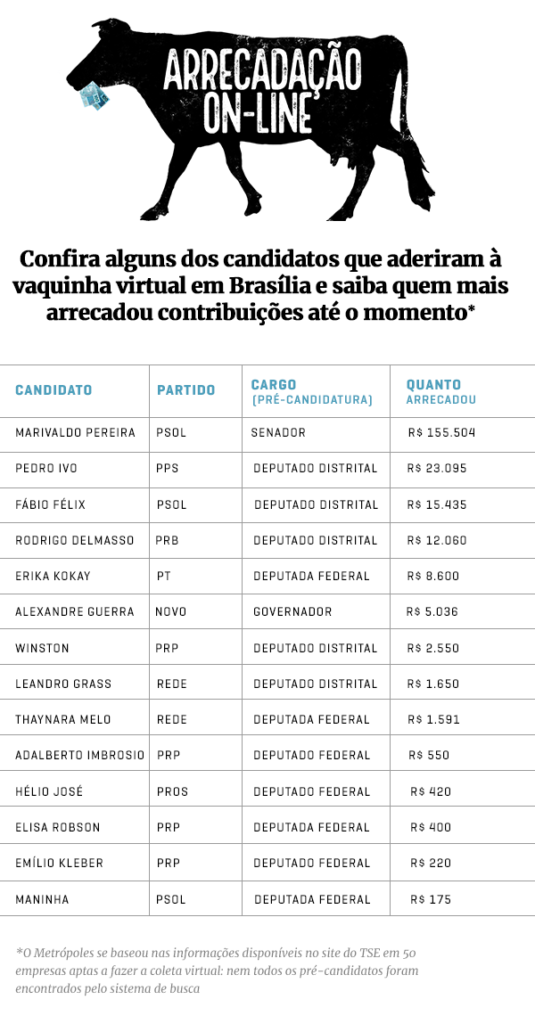 ARRECADAÇÃO ON-LINE

Confira alguns dos candidatos que aderiram à vaquinha virtual em Brasília e saiba quem mais arrecadou contribuições até o momento*

| CANDIDATO | PARTIDO | CARGO (PRÉ-CANDIDATURA) | QUANTO ARRECADOU |
|---|---|---|---|
| MARIVALDO PEREIRA | PSOL | SENADOR | R$ 155.504 |
| PEDRO IVO | PPS | DEPUTADO DISTRITAL | R$ 23.095 |
| FÁBIO FÉLIX | PSOL | DEPUTADO DISTRITAL | R$ 15.435 |
| RODRIGO DELMASSO | PRB | DEPUTADO DISTRITAL | R$ 12.060 |
| ERIKA KOKAY | PT | DEPUTADA FEDERAL | R$ 8.600 |
| ALEXANDRE GUERRA | NOVO | GOVERNADOR | R$ 5.036 |
| WINSTON | PRP | DEPUTADO DISTRITAL | R$ 2.550 |
| LEANDRO GRASS | REDE | DEPUTADO DISTRITAL | R$ 1.650 |
| THAYNARA MELO | REDE | DEPUTADA FEDERAL | R$ 1.591 |
| ADALBERTO IMBROSIO | PRP | DEPUTADO FEDERAL | R$ 550 |
| HÉLIO JOSÉ | PROS | DEPUTADO FEDERAL | R$ 420 |
| ELISA ROBSON | PRP | DEPUTADA FEDERAL | R$ 400 |
| EMÍLIO KLEBER | PRP | DEPUTADO FEDERAL | R$ 220 |
| MANINHA | PSOL | DEPUTADA FEDERAL | R$ 175 |

*O Metrópoles se baseou nas informações disponíveis no site do TSE em 50 empresas aptas a fazer a coleta virtual: nem todos os pré-candidatos foram encontrados pelo sistema de busca